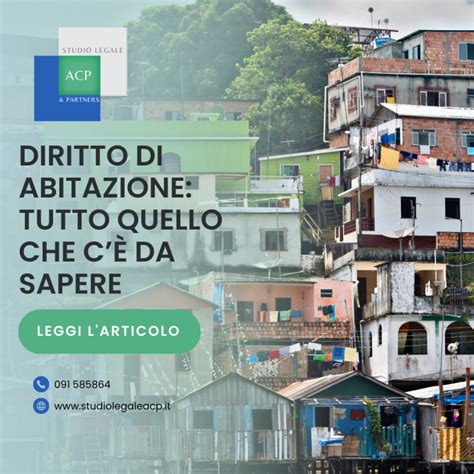 STUDIO LEGALE
ACP
& PARTNERS

DIRITTO DI ABITAZIONE: TUTTO QUELLO CHE C'È DA SAPERE

LEGGI L'ARTICOLO

091 585864

www.studiolegaleacp.it